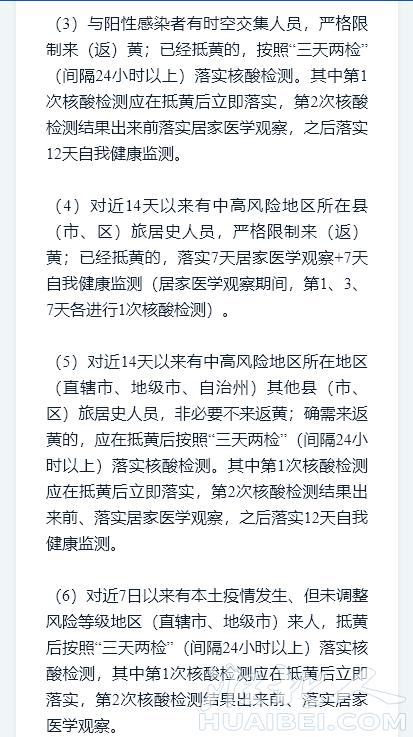 （3）与阳性感染者有时空交集人员，严格限制来（返）黄；已经抵黄的，按照“三天两检”（间隔24小时以上）落实核酸检测。其中第1次核酸检测应在抵黄后立即落实，第2次核酸检测结果出来前落实居家医学观察，之后落实12天自我健康监测。

（4）对近14天以来有中高风险地区所在县（市、区）旅居史人员，严格限制来（返）黄；已经抵黄的，落实7天居家医学观察+7天自我健康监测（居家医学观察期间，第1、3、7天各进行1次核酸检测）。

（5）对近14天以来有中高风险地区所在地区（直辖市、地级市、自治州）其他县（市、区）旅居史人员，非必要不来返黄；确需来返黄的，应在抵黄后按照“三天两检”（间隔24小时以上）落实核酸检测。其中第1次核酸检测应在抵黄后立即落实，第2次核酸检测结果出来前、落实居家医学观察，之后落实12天自我健康监测。

（6）对近7日以来有本土疫情发生、但未调整风险等级地区（直辖市、地级市）来人，抵黄后按照“三天两检”（间隔24小时以上）落实核酸检测，其中第1次核酸检测应在抵黄后立即落实，第2次核酸检测结果出来前、落实居家医学观察。

HUAIBEI.COM